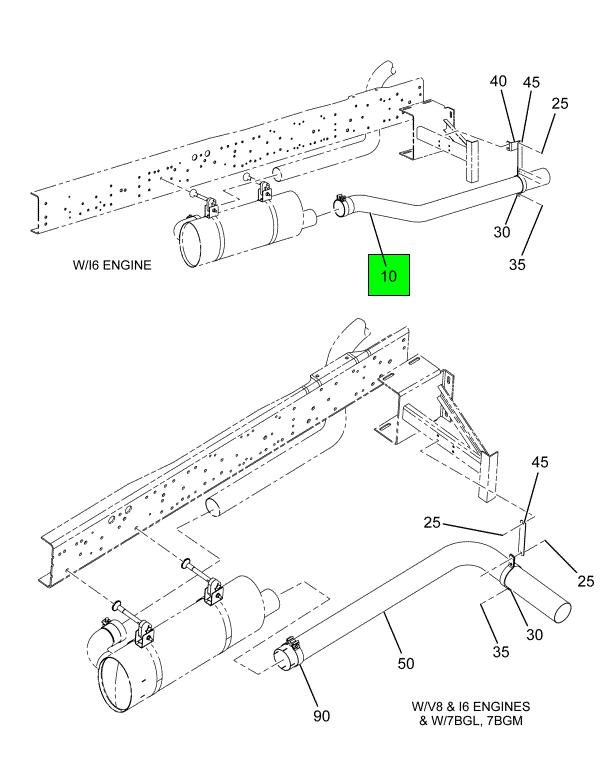 40
45
25
30
35
W/I6 ENGINE
10

45
25
25
30
35
50
90
W/V8 & I6 ENGINES & W/7BGL, 7BGM